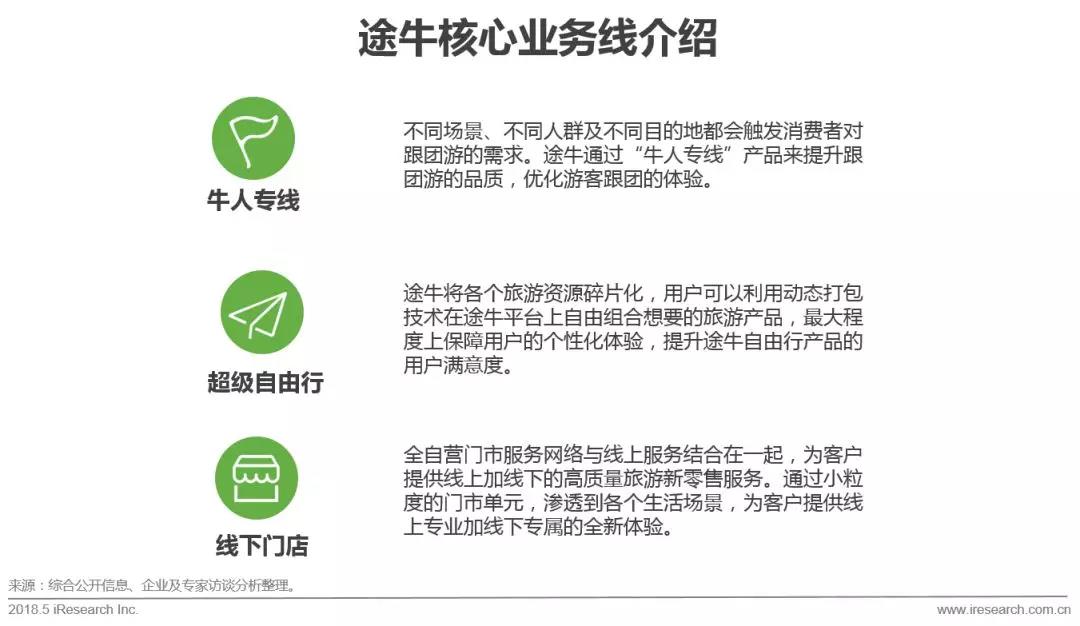 途牛核心业务线介绍

牛人专线

不同场景、不同人群及不同目的地都会触发消费者对跟团游的需求。途牛通过“牛人专线”产品来提升跟团游的品质，优化游客跟团的体验。

超级自由行

途牛将各个旅游资源碎片化，用户可以利用动态打包技术在途牛平台上自由组合想要的旅游产品，最大程度上保障用户的个性化体验，提升途牛自由行产品的用户满意度。

线下门店

全自营门市服务网络与线上服务结合在一起，为客户提供线上加线下的高质量旅游新零售服务。通过小粒度的门市单元，渗透到各个生活场景，为客户提供线上专业加线下专属的全新体验。

来源：综合公开信息、企业及专家访谈分析整理。

2018.5 iResearch Inc.

www.iresearch.com.cn